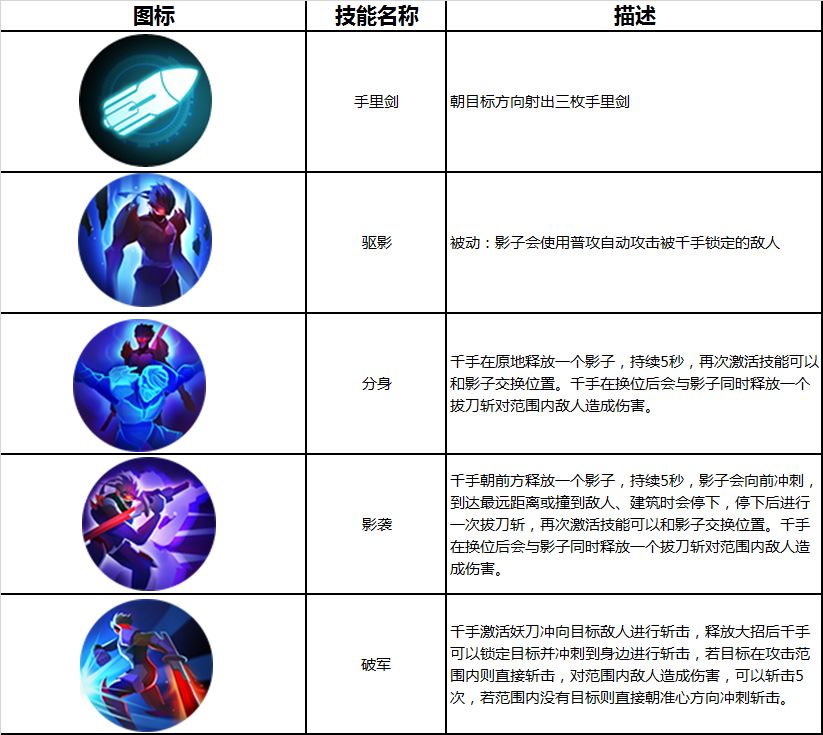 | 图标 | 技能名称 | 描述 |
|---|---|---|
|  | 手里剑 | 朝目标方向射出三枚手里剑 |
|  | 驱影 | 被动：影子会使用普攻自动攻击被千手锁定的敌人 |
|  | 分身 | 千手在原地释放一个影子，持续5秒，再次激活技能可以和影子交换位置。千手在换位后会与影子同时释放一个拔刀斩对范围内敌人造成伤害。 |
|  | 影袭 | 千手朝前方释放一个影子，持续5秒，影子会向前冲刺，到达最远距离或撞到敌人、建筑时会停下，停下后进行一次拔刀斩，再次激活技能可以和影子交换位置。千手在换位后会与影子同时释放一个拔刀斩对范围内敌人造成伤害。 |
|  | 破军 | 千手激活妖刀冲向目标敌人进行斩击，释放大招后千手可以锁定目标并冲刺到身边进行斩击，若目标在攻击范围内则直接斩击，对范围内敌人造成伤害，可以斩击5次，若范围内没有目标则直接朝准心方向冲刺斩击。 |